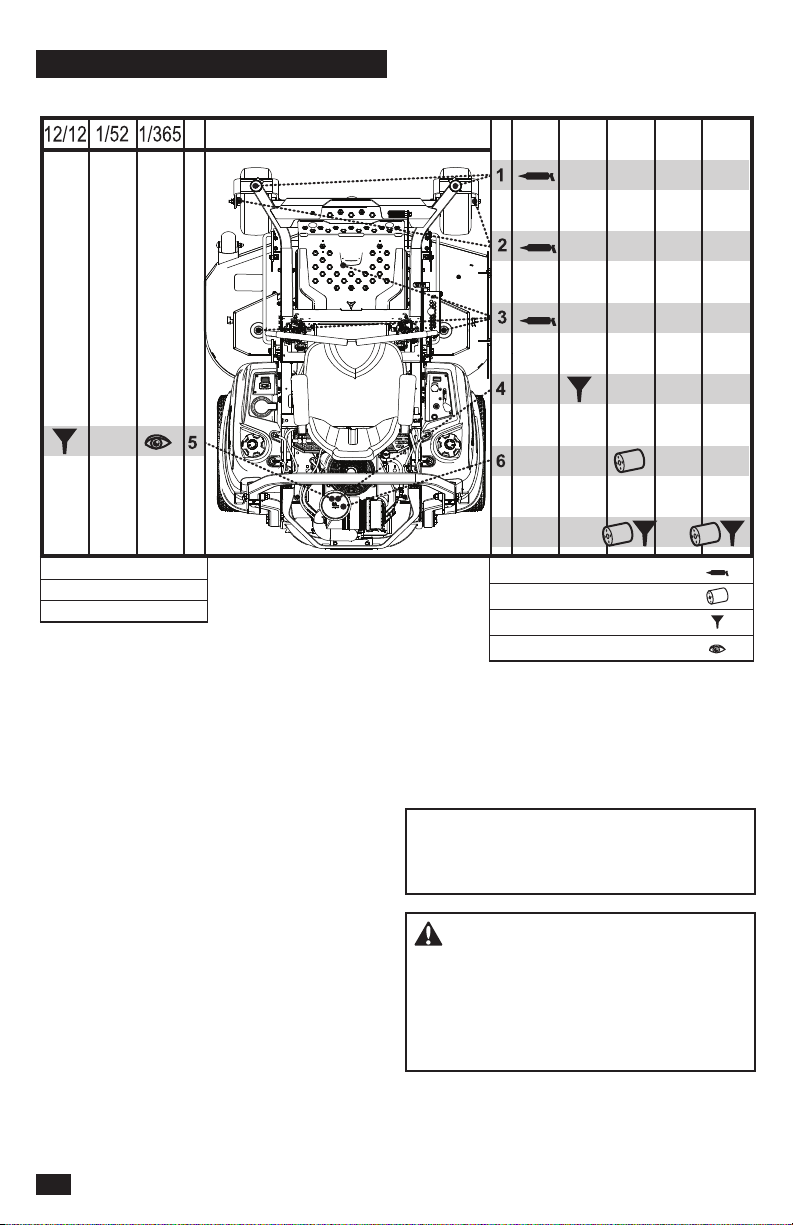 12/12 1/52 1/365

5

1

2

3

4

6